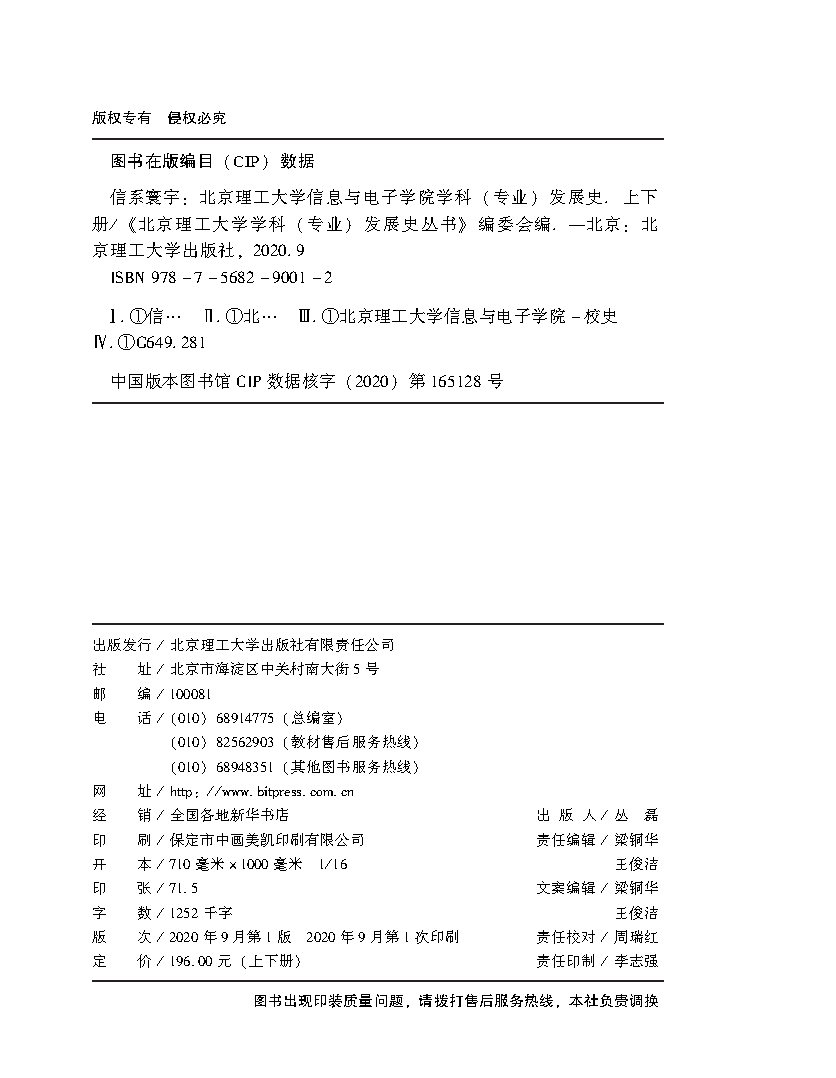 版权专有 侵权必究

图书在版编目（CIP）数据

信系寰宇：北京理工大学信息与电子学院学科（专业）发展史．上下册/《北京理工大学学科（专业）发展史丛书》编委会编．—北京：北京理工大学出版社，2020.9

ISBN 978－7－5682－9001－2

Ⅰ.①信… Ⅱ.①北… Ⅲ.①北京理工大学信息与电子学院－校史 Ⅳ.①G649.281

中国版本图书馆 CIP 数据核字（2020）第 165128 号

出版发行 / 北京理工大学出版社有限责任公司
社 址 / 北京市海淀区中关村南大街 5 号
邮 编 / 100081
电 话 /（010）68914775（总编室）
（010）82562903（教材售后服务热线）
（010）68948351（其他图书服务热线）
网 址 / http://www.bitpress.com.cn
经 销 / 全国各地新华书店
印 刷 / 保定市中画美凯印刷有限公司
开 本 / 710 毫米×1000 毫米 1/16
印 张 / 71.5
字 数 / 1252 千字
版 次 / 2020 年 9 月第 1 版 2020 年 9 月第 1 次印刷
定 价 / 196.00 元（上下册）

出 版 人 / 丛 磊
责任编辑 / 梁铜华
王俊洁
文案编辑 / 梁铜华
王俊洁
责任校对 / 周瑞红
责任印制 / 李志强

图书出现印装质量问题，请拨打售后服务热线，本社负责调换